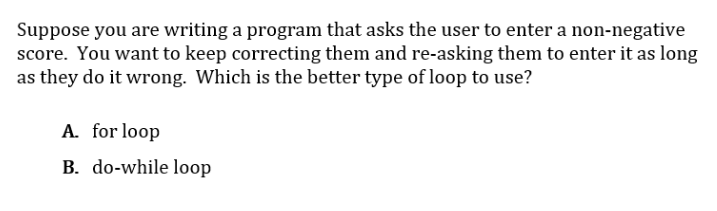 Suppose you are writing a program that asks the user to enter a non-negative score. You want to keep correcting them and re-asking them to enter it as long as they do it wrong. Which is the better type of loop to use?

A. for loop

B. do-while loop